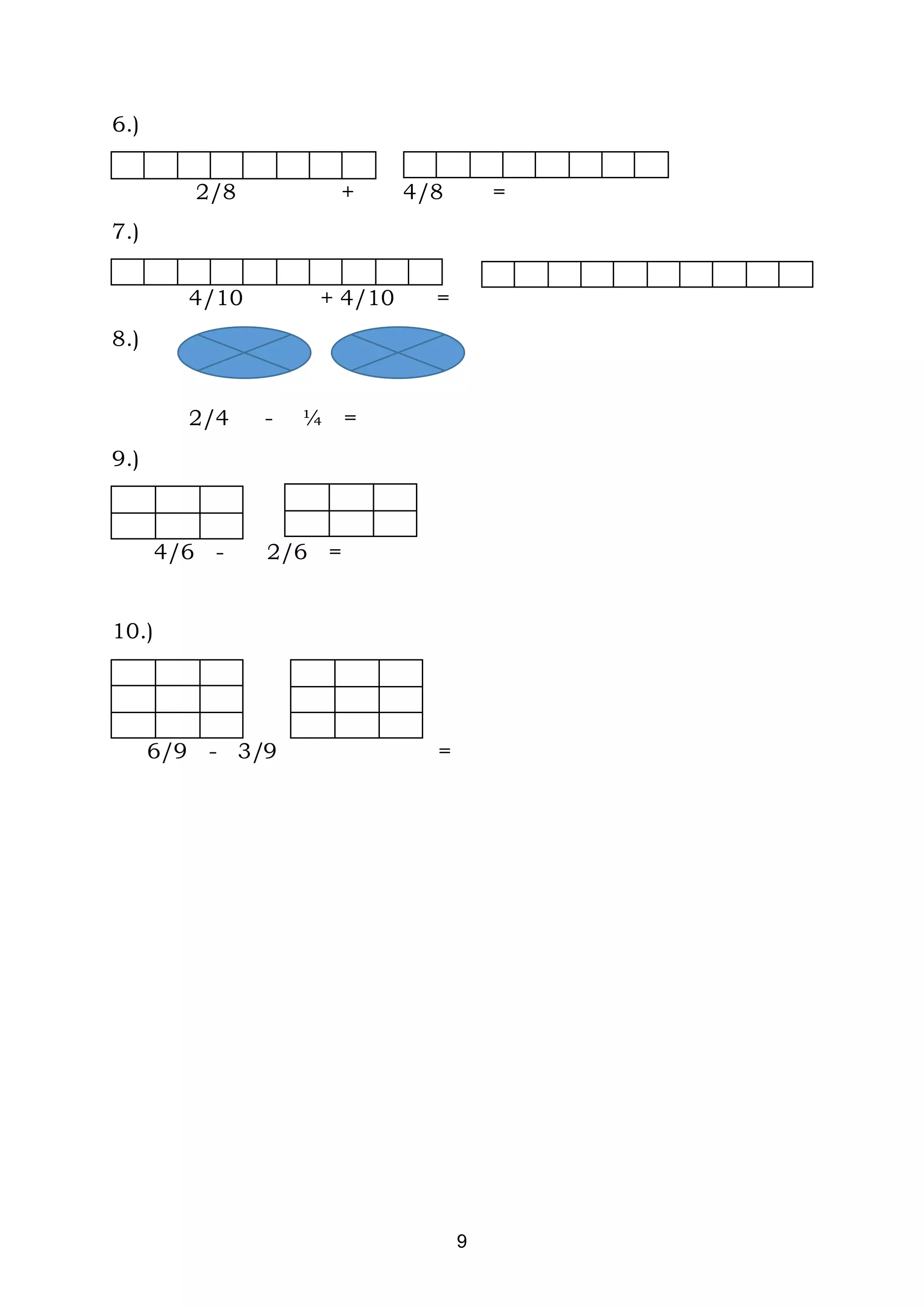 6.)

2/8 + 4/8 =

7.)

4/10 + 4/10 =

8.)

2/4 - ¼ =

9.)

4/6 - 2/6 =

10.)

6/9 - 3/9 =

9